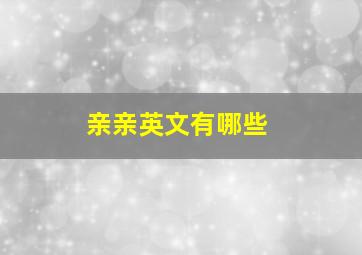 亲亲英文有哪些